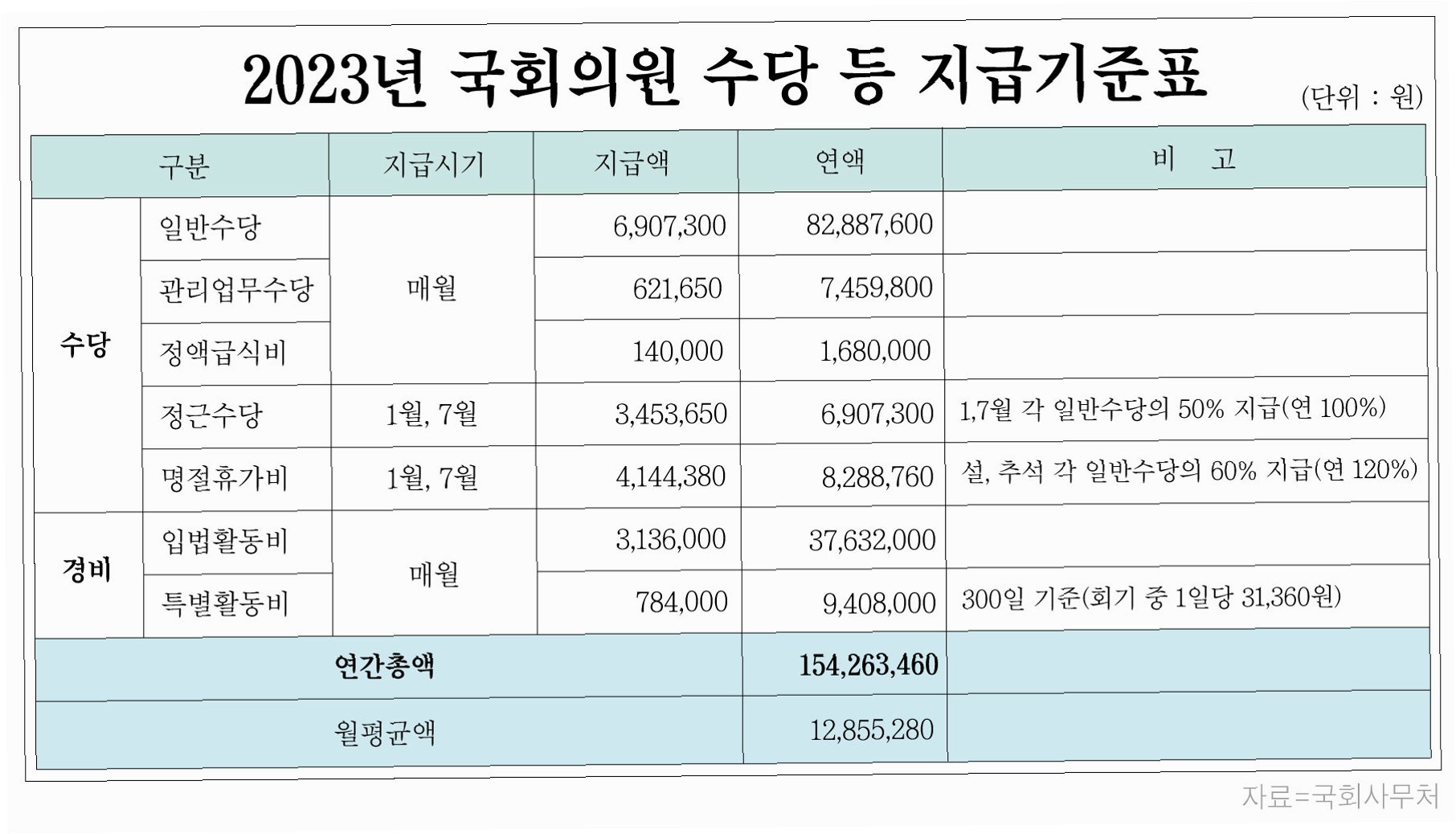 2023년 국회의원 수당 등 지급기준표

(단위 : 원)

| 구분 | | 지급시기 | 지급액 | 연액 | 비 고 |
|---|---|---|---|---|---|
| 수당 | 일반수당 | 매월 | 6,907,300 | 82,887,600 | |
| | 관리업무수당 | | 621,650 | 7,459,800 | |
| | 정액급식비 | | 140,000 | 1,680,000 | |
| | 정근수당 | 1월, 7월 | 3,453,650 | 6,907,300 | 1,7월 각 일반수당의 50% 지급(연 100%) |
| | 명절휴가비 | 1월, 7월 | 4,144,380 | 8,288,760 | 설, 추석 각 일반수당의 60% 지급(연 120%) |
| 경비 | 입법활동비 | 매월 | 3,136,000 | 37,632,000 | |
| | 특별활동비 | | 784,000 | 9,408,000 | 300일 기준(회기 중 1일당 31,360원) |
| 연간총액 | | | | 154,263,460 | |
| 월평균액 | | | | 12,855,280 | |

자료=국회사무처